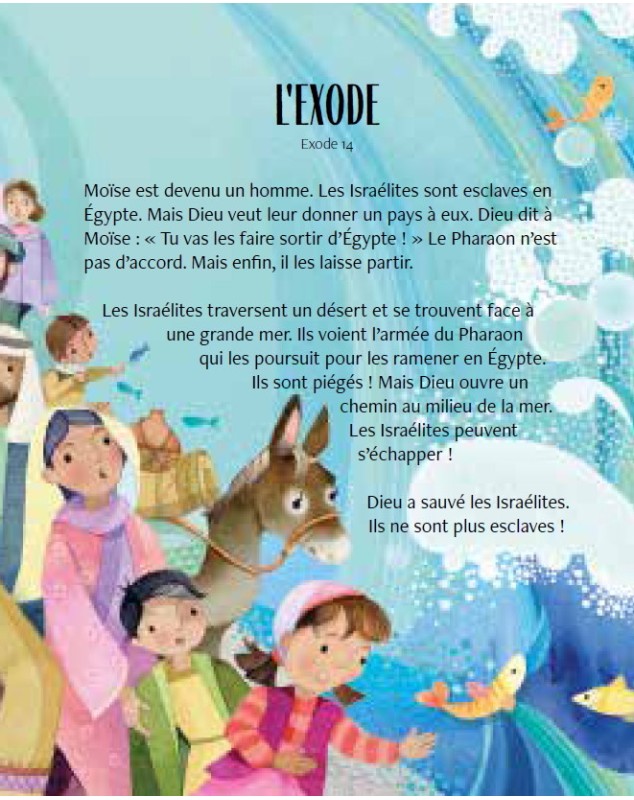 L'EXODE

Exode 14

Moïse est devenu un homme. Les Israélites sont esclaves en Égypte. Mais Dieu veut leur donner un pays à eux. Dieu dit à Moïse : « Tu vas les faire sortir d'Égypte ! » Le Pharaon n'est pas d'accord. Mais enfin, il les laisse partir.

Les Israélites traversent un désert et se trouvent face à une grande mer. Ils voient l'armée du Pharaon qui les poursuit pour les ramener en Égypte. Ils sont piégés ! Mais Dieu ouvre un chemin au milieu de la mer. Les Israélites peuvent s'échapper !

Dieu a sauvé les Israélites. Ils ne sont plus esclaves !